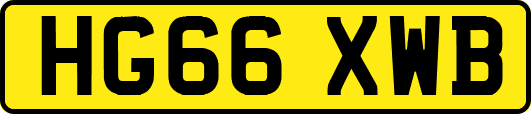 HG66 XWB